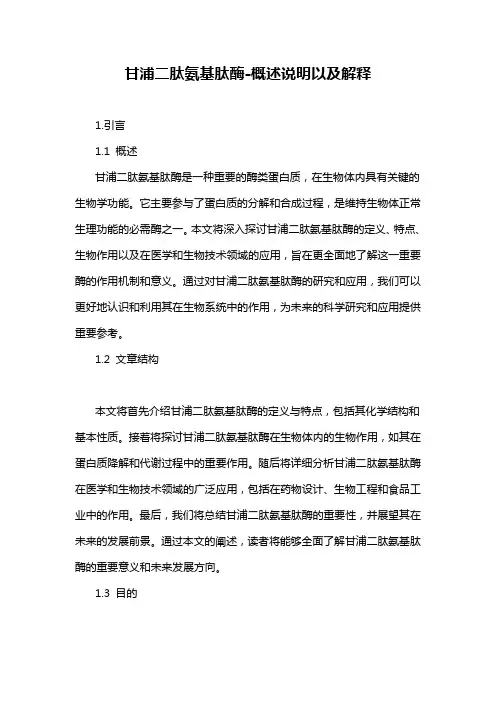 甘浦二肽氨基肽酶-概述说明以及解释

1.引言

1.1 概述

甘浦二肽氨基肽酶是一种重要的酶类蛋白质，在生物体内具有关键的生物学功能。它主要参与了蛋白质的分解和合成过程，是维持生物体正常生理功能的必需酶之一。本文将深入探讨甘浦二肽氨基肽酶的定义、特点、生物作用以及在医学和生物技术领域的应用，旨在更全面地了解这一重要酶的作用机制和意义。通过对甘浦二肽氨基肽酶的研究和应用，我们可以更好地认识和利用其在生物系统中的作用，为未来的科学研究和应用提供重要参考。

1.2 文章结构

本文将首先介绍甘浦二肽氨基肽酶的定义与特点，包括其化学结构和基本性质。接着将探讨甘浦二肽氨基肽酶在生物体内的生物作用，如其在蛋白质降解和代谢过程中的重要作用。随后将详细分析甘浦二肽氨基肽酶在医学和生物技术领域的广泛应用，包括在药物设计、生物工程和食品工业中的作用。最后，我们将总结甘浦二肽氨基肽酶的重要性，并展望其在未来的发展前景。通过本文的阐述，读者将能够全面了解甘浦二肽氨基肽酶的重要意义和未来发展方向。

1.3 目的